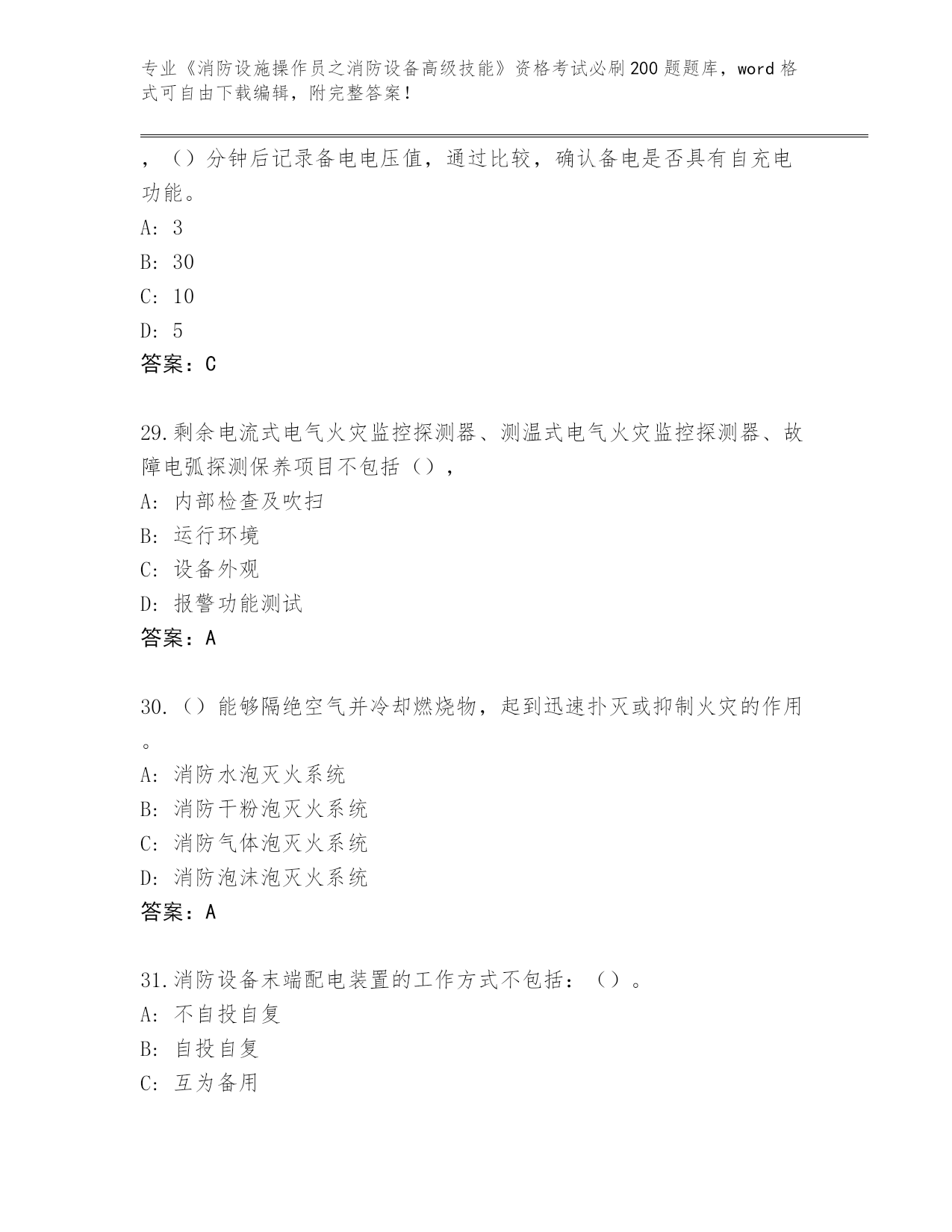 专业《消防设施操作员之消防设备高级技能》资格考试必刷200题题库，word格式可自由下载编辑，附完整答案！

，（）分钟后记录备电电压值，通过比较，确认备电是否具有自充电功能。

A: 3

B: 30

C: 10

D: 5

答案：C

29.剩余电流式电气火灾监控探测器、测温式电气火灾监控探测器、故障电弧探测保养项目不包括（），

A: 内部检查及吹扫

B: 运行环境

C: 设备外观

D: 报警功能测试

答案：A

30.（）能够隔绝空气并冷却燃烧物，起到迅速扑灭或抑制火灾的作用。

A: 消防水泡灭火系统

B: 消防干粉泡灭火系统

C: 消防气体泡灭火系统

D: 消防泡沫泡灭火系统

答案：A

31.消防设备末端配电装置的工作方式不包括：（）。

A: 不自投自复

B: 自投自复

C: 互为备用